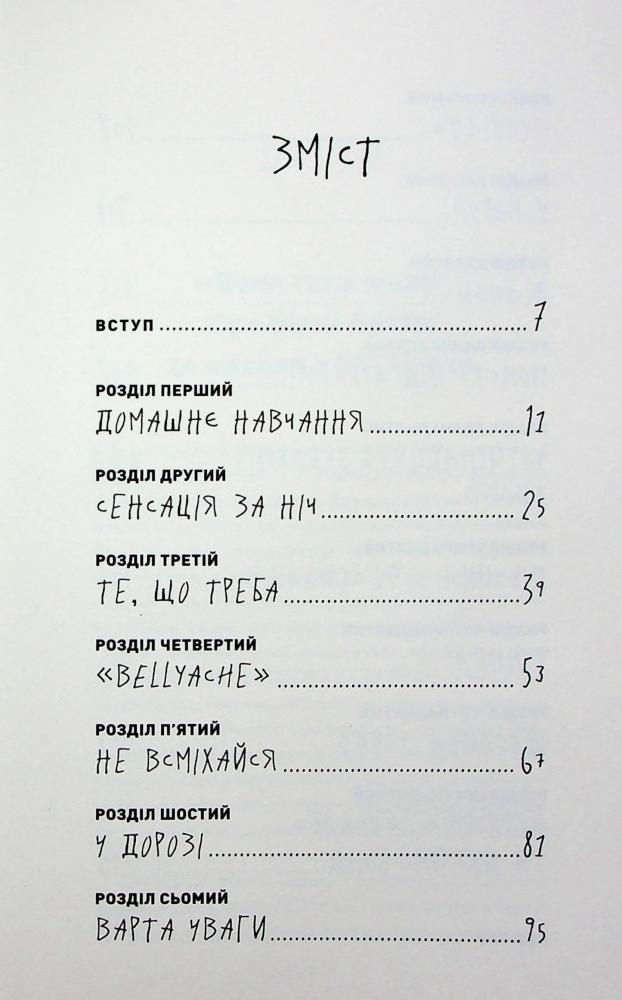 ЗМІСТ

ВСТУП 7

РОЗДІЛ ПЕРШИЙ
ДОМАШНЄ НАВЧАННЯ 11

РОЗДІЛ ДРУГИЙ
СЕНСАЦІЯ ЗА НІЧ 25

РОЗДІЛ ТРЕТІЙ
ТЕ, ЩО ТРЕБА 39

РОЗДІЛ ЧЕТВЕРТИЙ
«BELLYACHE» 53

РОЗДІЛ П'ЯТИЙ
НЕ ВСМІХАЙСЯ 67

РОЗДІЛ ШОСТИЙ
У ДОРОЗІ 81

РОЗДІЛ СЬОМИЙ
ВАРТА УВАГИ 95